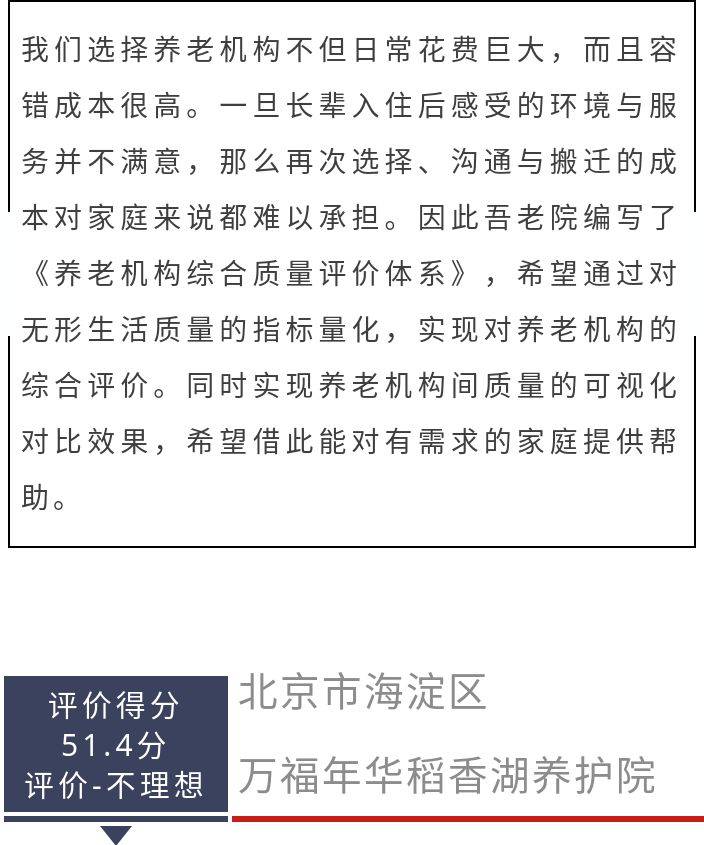 我们选择养老机构不但日常花费巨大，而且容错成本很高。一旦长辈入住后感受的环境与服务并不满意，那么再次选择、沟通与搬迁的成本对家庭来说都难以承担。因此吾老院编写了《养老机构综合质量评价体系》，希望通过对无形生活质量的指标量化，实现对养老机构的综合评价。同时实现养老机构间质量的可视化对比效果，希望借此能对有需求的家庭提供帮助。

评价得分
51.4分
评价-不理想

北京市海淀区
万福年华稻香湖养护院